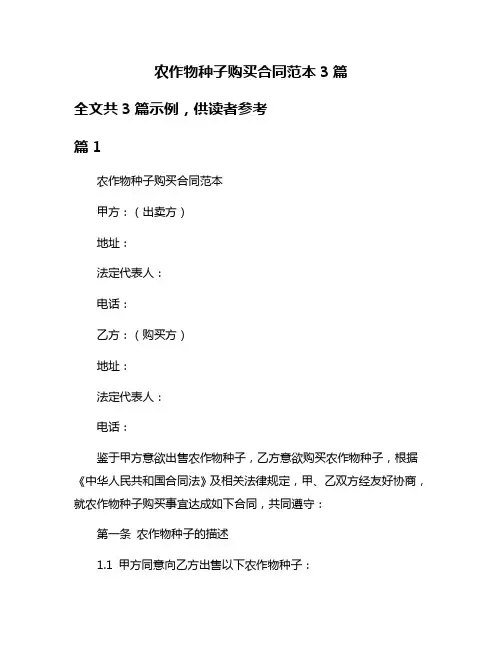 农作物种子购买合同范本 3 篇

全文共 3 篇示例，供读者参考

篇 1

农作物种子购买合同范本

甲方：（出卖方）

地址：

法定代表人：

电话：

乙方：（购买方）

地址：

法定代表人：

电话：

鉴于甲方意欲出售农作物种子，乙方意欲购买农作物种子，根据《中华人民共和国合同法》及相关法律规定，甲、乙双方经友好协商，就农作物种子购买事宜达成如下合同，共同遵守：

第一条 农作物种子的描述

1.1 甲方同意向乙方出售以下农作物种子：